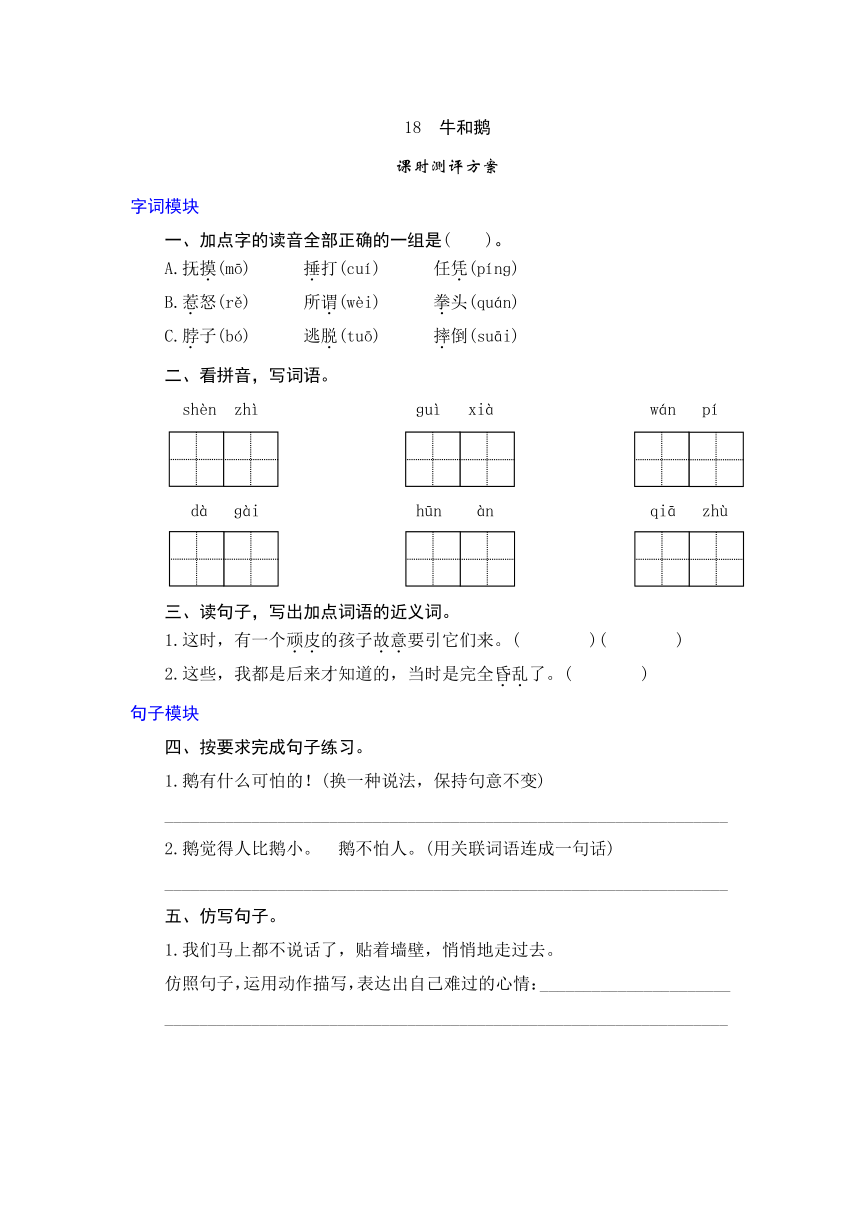 18　牛和鹅

课时测评方案

字词模块

一、加点字的读音全部正确的一组是(　　)。

A.抚摸(mō)　　捶打(cuí)　　任凭(píng)

B.惹怒(rě)　　所谓(wèi)　　拳头(quán)

C.脖子(bó)　　逃脱(tuō)　　摔倒(suāi)

二、看拼音，写词语。

shèn zhì　　guì xià　　wán pí

dà gài　　hūn àn　　qiā zhù

三、读句子，写出加点词语的近义词。

1.这时，有一个顽皮的孩子故意要引它们来。(　　　)(　　　)

2.这些，我都是后来才知道的，当时是完全昏乱了。(　　　)

句子模块

四、按要求完成句子练习。

1.鹅有什么可怕的！(换一种说法，保持句意不变)

2.鹅觉得人比鹅小。　鹅不怕人。(用关联词语连成一句话)

五、仿写句子。

1.我们马上都不说话了，贴着墙壁，悄悄地走过去。

仿照句子，运用动作描写，表达出自己难过的心情：